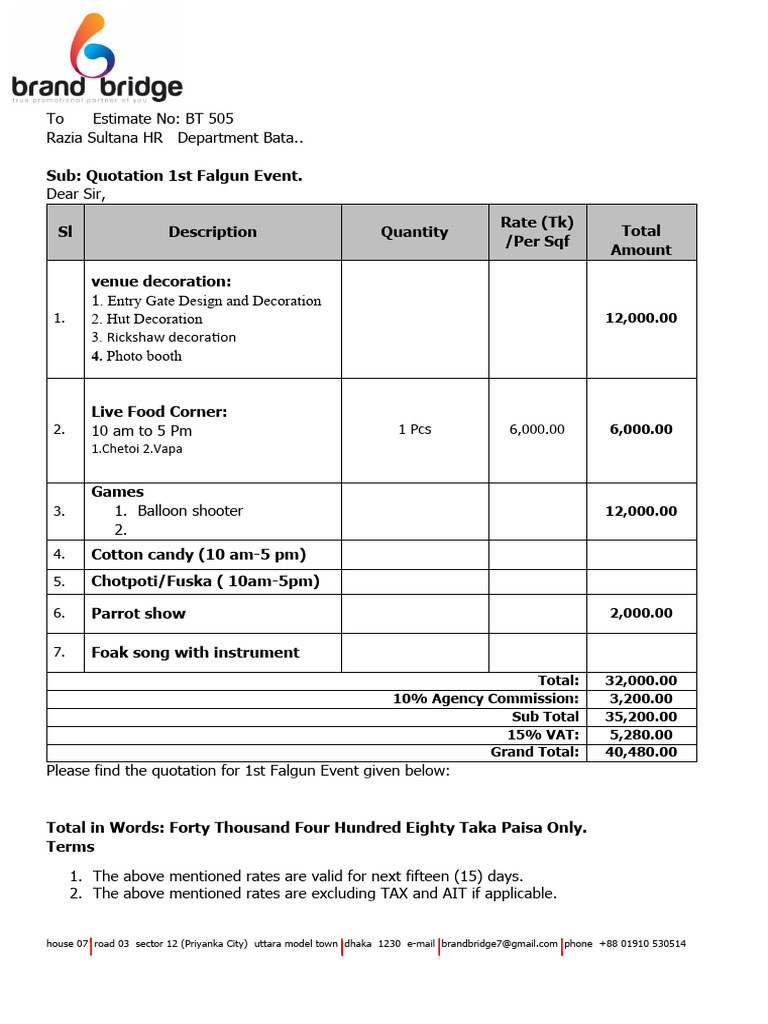 brand bridge
true promotional partner of you

To Estimate No: BT 505
Razia Sultana HR Department Bata..

Sub: Quotation 1st Falgun Event.
Dear Sir,

| Sl | Description | Quantity | Rate (Tk) /Per Sqf | Total Amount |
|---|---|---|---|---|
| 1. | venue decoration: 1. Entry Gate Design and Decoration 2. Hut Decoration 3. Rickshaw decoration 4. Photo booth | | | 12,000.00 |
| 2. | Live Food Corner: 10 am to 5 Pm 1.Chetoi 2.Vapa | 1 Pcs | 6,000.00 | 6,000.00 |
| 3. | Games 1. Balloon shooter 2. | | | 12,000.00 |
| 4. | Cotton candy (10 am-5 pm) | | | |
| 5. | Chotpoti/Fuska ( 10am-5pm) | | | |
| 6. | Parrot show | | | 2,000.00 |
| 7. | Foak song with instrument | | | |
| Total: | | | | 32,000.00 |
| 10% Agency Commission: | | | | 3,200.00 |
| Sub Total | | | | 35,200.00 |
| 15% VAT: | | | | 5,280.00 |
| Grand Total: | | | | 40,480.00 |

Please find the quotation for 1st Falgun Event given below:

Total in Words: Forty Thousand Four Hundred Eighty Taka Paisa Only.
Terms

1. The above mentioned rates are valid for next fifteen (15) days.
2. The above mentioned rates are excluding TAX and AIT if applicable.

house 07 road 03 sector 12 (Priyanka City) uttara model town dhaka 1230 e-mail brandbridge7@gmail.com phone +88 01910 530514